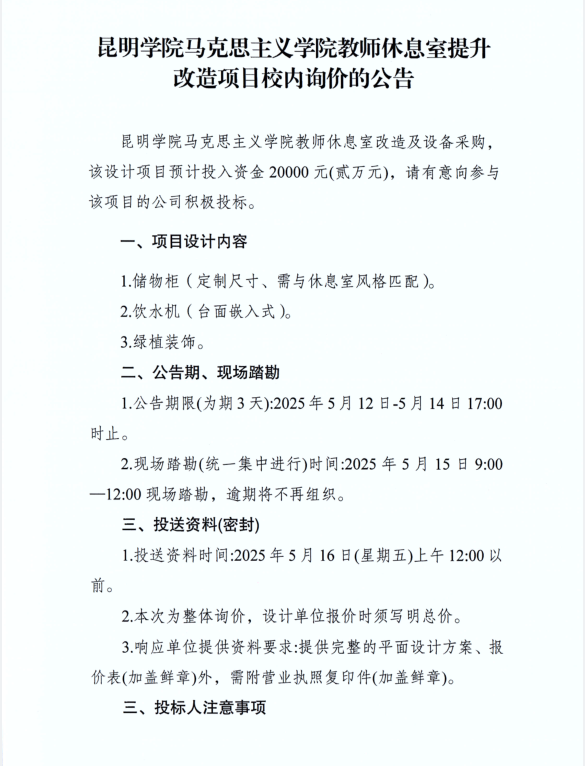 昆明学院马克思主义学院教师休息室提升改造项目校内询价的公告

昆明学院马克思主义学院教师休息室改造及设备采购，该设计项目预计投入资金 20000 元(贰万元)，请有意向参与该项目的公司积极投标。

一、项目设计内容

1.储物柜（定制尺寸、需与休息室风格匹配）。

2.饮水机（台面嵌入式）。

3.绿植装饰。

二、公告期、现场踏勘

1.公告期限(为期 3 天):2025 年 5 月 12 日-5 月 14 日 17:00 时止。

2.现场踏勘(统一集中进行)时间:2025 年 5 月 15 日 9:00—12:00 现场踏勘，逾期将不再组织。

三、投送资料(密封)

1.投送资料时间:2025 年 5 月 16 日(星期五)上午 12:00 以前。

2.本次为整体询价，设计单位报价时须写明总价。

3.响应单位提供资料要求:提供完整的平面设计方案、报价表(加盖鲜章)外，需附营业执照复印件(加盖鲜章)。

三、投标人注意事项